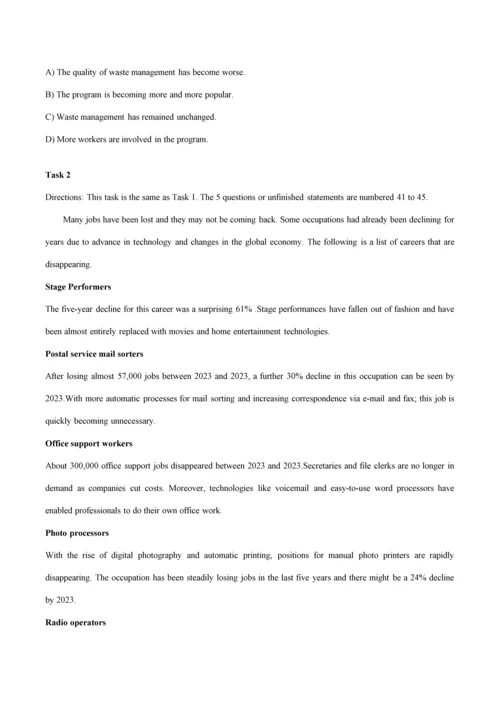 A) The quality of waste management has become worse.

B) The program is becoming more and more popular.

C) Waste management has remained unchanged.

D) More workers are involved in the program.

Task 2

Directions: This task is the same as Task 1. The 5 questions or unfinished statements are numbered 41 to 45.

Many jobs have been lost and they may not be coming back. Some occupations had already been declining for years due to advance in technology and changes in the global economy. The following is a list of careers that are disappearing.

Stage Performers

The five-year decline for this career was a surprising 61% .Stage performances have fallen out of fashion and have been almost entirely replaced with movies and home entertainment technologies.

Postal service mail sorters

After losing almost 57,000 jobs between 2023 and 2023, a further 30% decline in this occupation can be seen by 2023.With more automatic processes for mail sorting and increasing correspondence via e-mail and fax; this job is quickly becoming unnecessary.

Office support workers

About 300,000 office support jobs disappeared between 2023 and 2023.Secretaries and file clerks are no longer in demand as companies cut costs. Moreover, technologies like voicemail and easy-to-use word processors have enabled professionals to do their own office work.

Photo processors

With the rise of digital photography and automatic printing, positions for manual photo printers are rapidly disappearing. The occupation has been steadily losing jobs in the last five years and there might be a 24% decline by 2023.

Radio operators